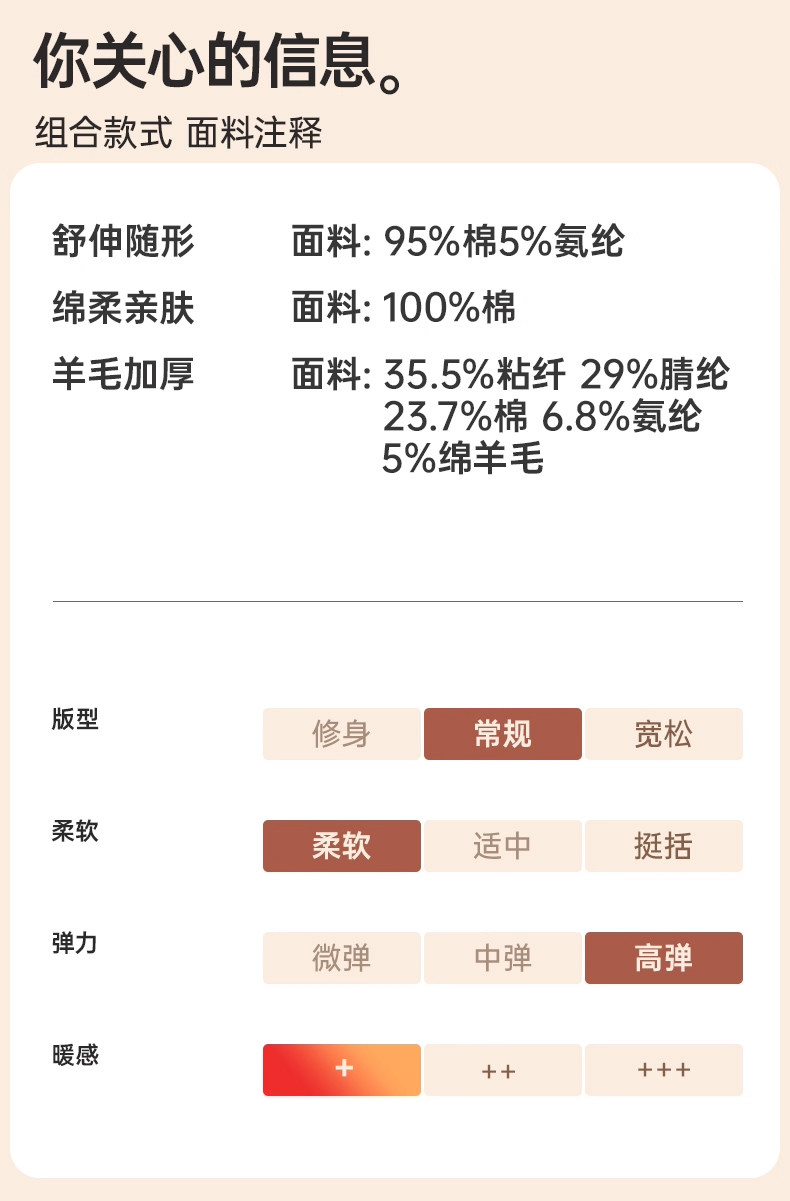 你关心的信息。

组合款式 面料注释

舒伸随形 面料: 95%棉5%氨纶

绵柔亲肤 面料: 100%棉

羊毛加厚 面料: 35.5%粘纤 29%腈纶 23.7%棉 6.8%氨纶 5%绵羊毛

版型 修身 常规 宽松

柔软 柔软 适中 挺括

弹力 微弹 中弹 高弹

暖感 + ++ +++